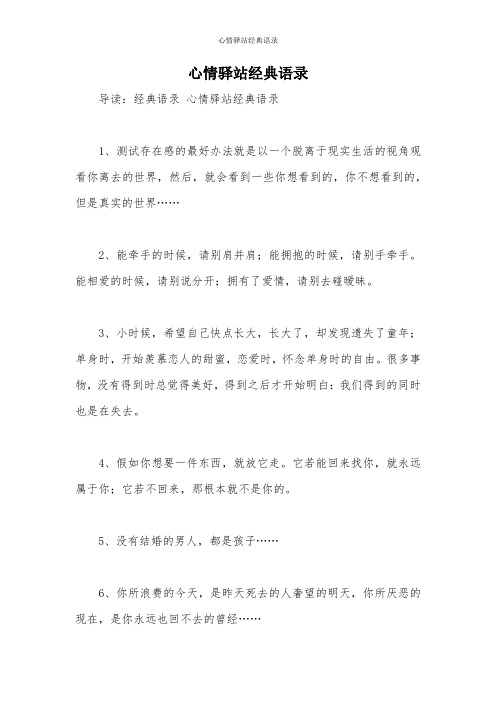 心情驿站经典语录

心情驿站经典语录

导读：经典语录 心情驿站经典语录

1、测试存在感的最好办法就是以一个脱离于现实生活的视角观看你离去的世界，然后，就会看到一些你想看到的，你不想看到的，但是真实的世界……

2、能牵手的时候，请别肩并肩；能拥抱的时候，请别手牵手。能相爱的时候，请别说分开；拥有了爱情，请别去碰暧昧。

3、小时候，希望自己快点长大，长大了，却发现遗失了童年；单身时，开始羡慕恋人的甜蜜，恋爱时，怀念单身时的自由。很多事物，没有得到时总觉得美好，得到之后才开始明白：我们得到的同时也是在失去。

4、假如你想要一件东西，就放它走。它若能回来找你，就永远属于你；它若不回来，那根本就不是你的。

5、没有结婚的男人，都是孩子……

6、你所浪费的今天，是昨天死去的人奢望的明天，你所厌恶的现在，是你永远也回不去的曾经……